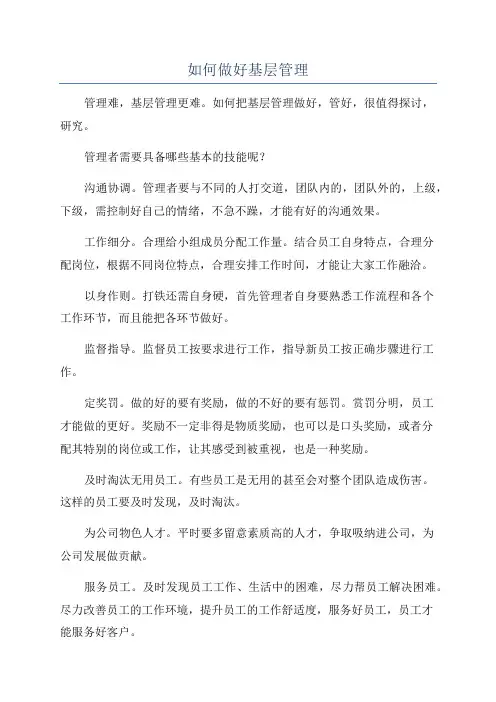 如何做好基层管理

管理难，基层管理更难。如何把基层管理做好，管好，很值得探讨，研究。

管理者需要具备哪些基本的技能呢？

沟通协调。管理者要与不同的人打交道，团队内的，团队外的，上级，下级，需控制好自己的情绪，不急不躁，才能有好的沟通效果。

工作细分。合理给小组成员分配工作量。结合员工自身特点，合理分配岗位，根据不同岗位特点，合理安排工作时间，才能让大家工作融洽。

以身作则。打铁还需自身硬，首先管理者自身要熟悉工作流程和各个工作环节，而且能把各环节做好。

监督指导。监督员工按要求进行工作，指导新员工按正确步骤进行工作。

定奖罚。做的好的要有奖励，做的不好的要有惩罚。赏罚分明，员工才能做的更好。奖励不一定非得是物质奖励，也可以是口头奖励，或者分配其特别的岗位或工作，让其感受到被重视，也是一种奖励。

及时淘汰无用员工。有些员工是无用的甚至会对整个团队造成伤害。这样的员工要及时发现，及时淘汰。

为公司物色人才。平时要多留意素质高的人才，争取吸纳进公司，为公司发展做贡献。

服务员工。及时发现员工工作、生活中的困难，尽力帮员工解决困难。尽力改善员工的工作环境，提升员工的工作舒适度，服务好员工，员工才能服务好客户。